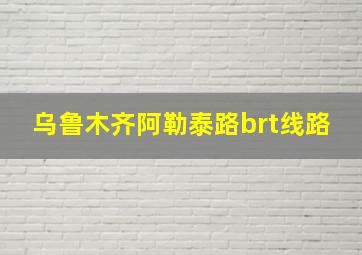 乌鲁木齐阿勒泰路brt线路